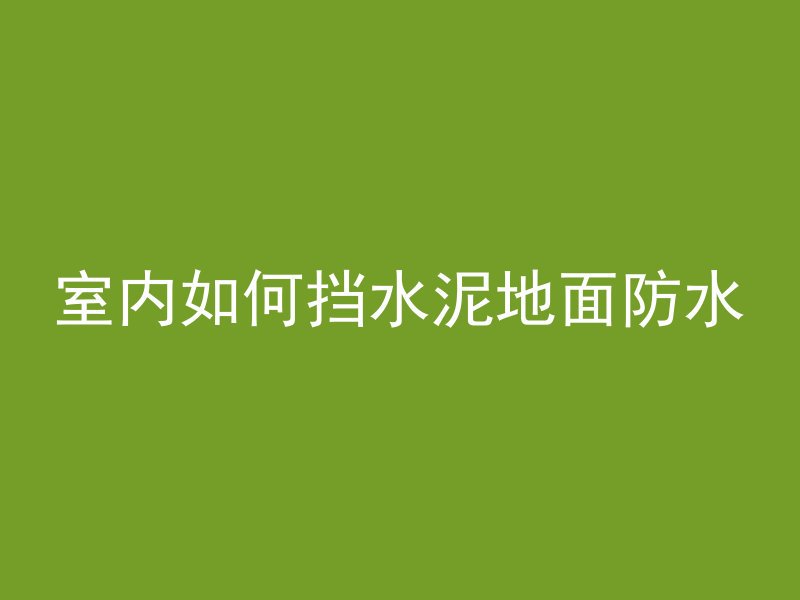 室内如何挡水泥地面防水